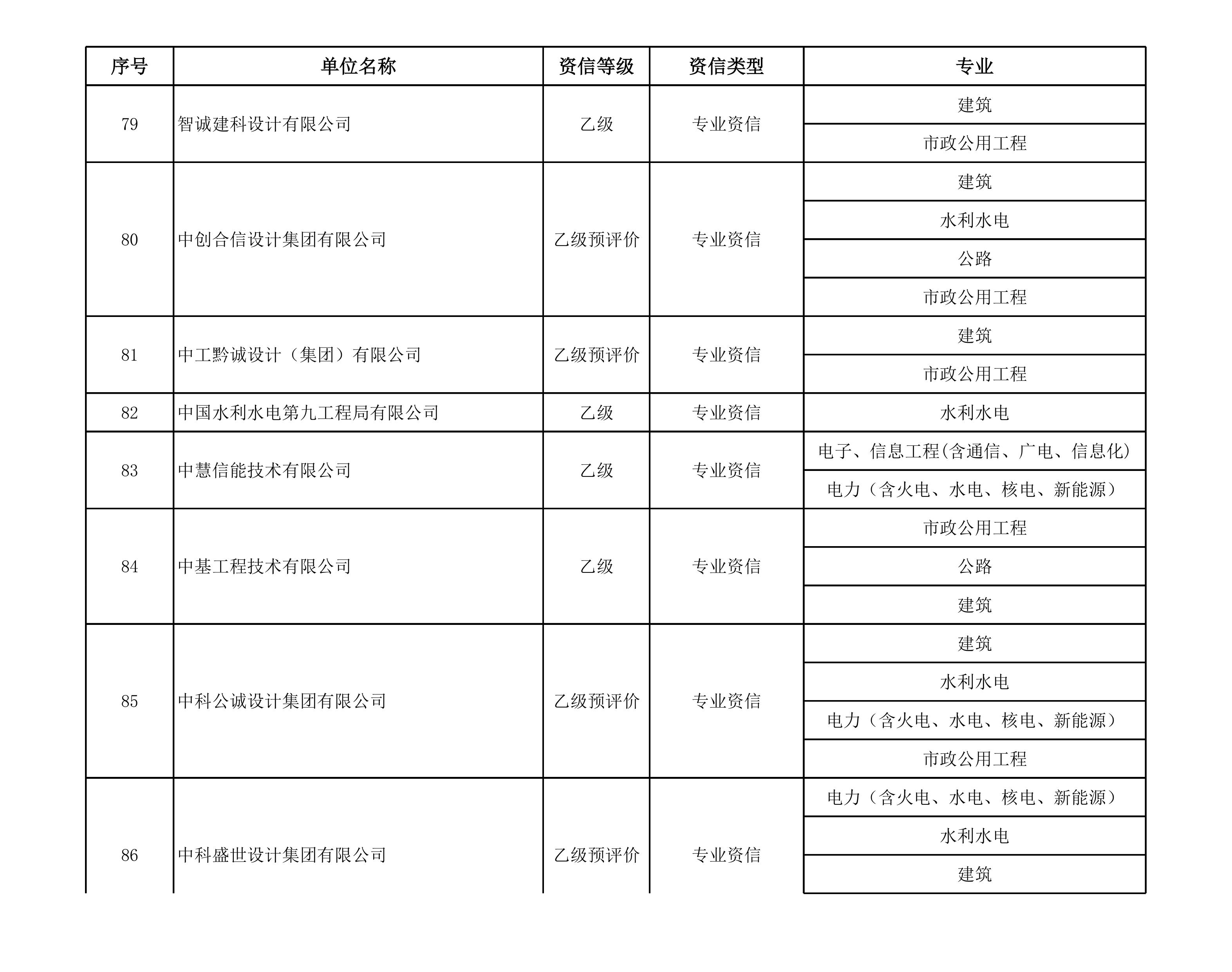 | 序号 | 单位名称 | 资信等级 | 资信类型 | 专业 |
|---|---|---|---|---|
| 79 | 智诚建科设计有限公司 | 乙级 | 专业资信 | 建筑 |
| | | | | 市政公用工程 |
| 80 | 中创合信设计集团有限公司 | 乙级预评价 | 专业资信 | 建筑 |
| | | | | 水利水电 |
| | | | | 公路 |
| | | | | 市政公用工程 |
| 81 | 中工黔诚设计（集团）有限公司 | 乙级预评价 | 专业资信 | 建筑 |
| | | | | 市政公用工程 |
| 82 | 中国水利水电第九工程局有限公司 | 乙级 | 专业资信 | 水利水电 |
| 83 | 中慧信能技术有限公司 | 乙级 | 专业资信 | 电子、信息工程(含通信、广电、信息化) |
| | | | | 电力（含火电、水电、核电、新能源） |
| 84 | 中基工程技术有限公司 | 乙级 | 专业资信 | 市政公用工程 |
| | | | | 公路 |
| | | | | 建筑 |
| 85 | 中科公诚设计集团有限公司 | 乙级预评价 | 专业资信 | 建筑 |
| | | | | 水利水电 |
| | | | | 电力（含火电、水电、核电、新能源） |
| | | | | 市政公用工程 |
| 86 | 中科盛世设计集团有限公司 | 乙级预评价 | 专业资信 | 电力（含火电、水电、核电、新能源） |
| | | | | 水利水电 |
| | | | | 建筑 |